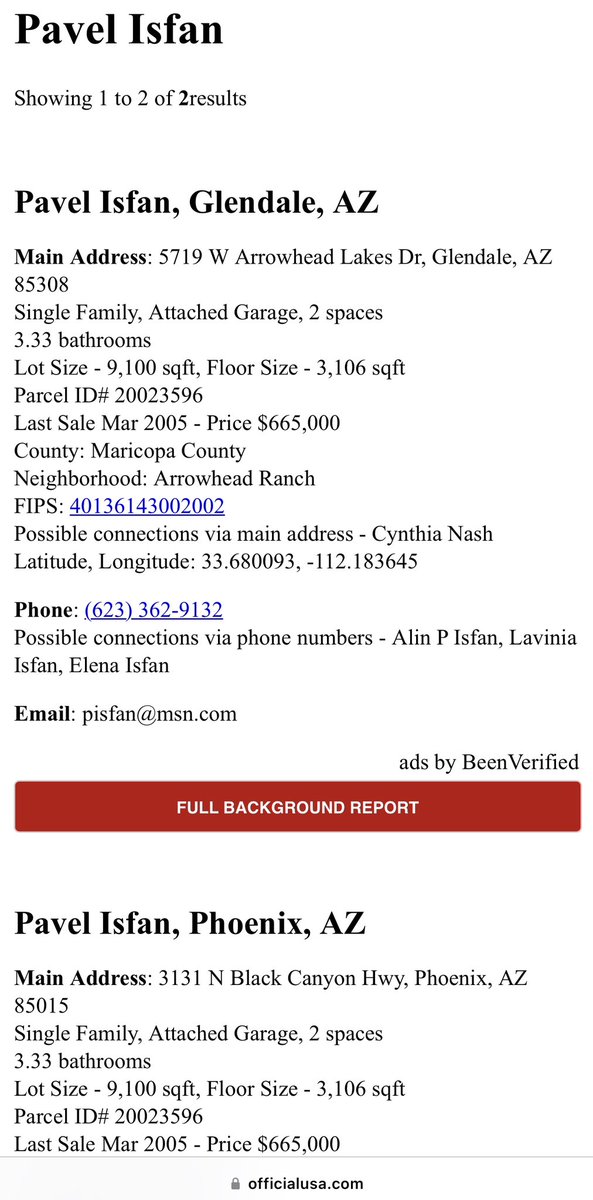 Pavel Isfan

Showing 1 to 2 of 2results

Pavel Isfan, Glendale, AZ

Main Address: 5719 W Arrowhead Lakes Dr, Glendale, AZ 85308
Single Family, Attached Garage, 2 spaces
3.33 bathrooms
Lot Size - 9,100 sqft, Floor Size - 3,106 sqft
Parcel ID# 20023596
Last Sale Mar 2005 - Price $665,000
County: Maricopa County
Neighborhood: Arrowhead Ranch
FIPS: 40136143002002
Possible connections via main address - Cynthia Nash
Latitude, Longitude: 33.680093, -112.183645

Phone: (623) 362-9132
Possible connections via phone numbers - Alin P Isfan, Lavinia Isfan, Elena Isfan

Email: pisfan@msn.com

ads by BeenVerified

FULL BACKGROUND REPORT

Pavel Isfan, Phoenix, AZ

Main Address: 3131 N Black Canyon Hwy, Phoenix, AZ 85015
Single Family, Attached Garage, 2 spaces
3.33 bathrooms
Lot Size - 9,100 sqft, Floor Size - 3,106 sqft
Parcel ID# 20023596
Last Sale Mar 2005 - Price $665,000

officialusa.com